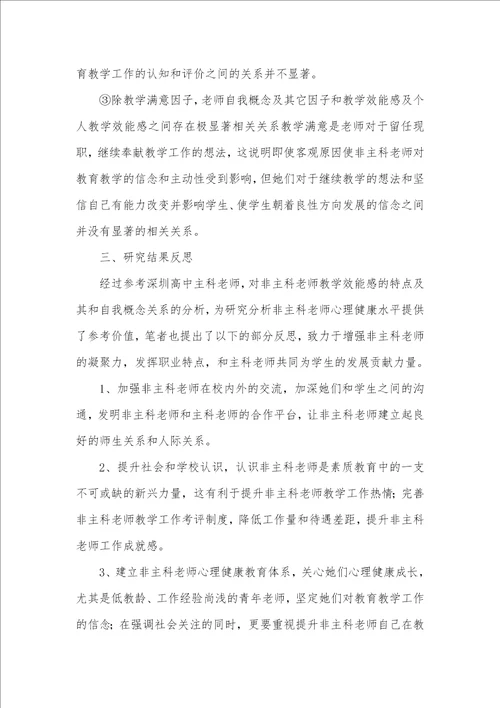 育教学工作的认知和评价之间的关系并不显著。

③除教学满意因子，老师自我概念及其它因子和教学效能感及个人教学效能感之间存在极显著相关关系教学满意是老师对于留任现职，继续奉献教学工作的想法，这说明即使客观原因使非主科老师对教育教学的信念和主动性受到影响，但她们对于继续教学的想法和坚信自己有能力改变并影响学生、使学生朝着良性方向发展的信念之间并没有显著的相关关系。

三、研究结果反思

经过参考深圳高中主科老师，对非主科老师教学效能感的特点及其和自我概念关系的分析，为研究分析非主科老师心理健康水平提供了参考价值，笔者也提出了以下的部分反思，致力于增强非主科老师的凝聚力，发挥职业特点，和主科老师共同为学生的发展贡献力量。

1、加强非主科老师在校内外的交流，加深她们和学生之间的沟通，发明非主科老师和主科老师的合作平台，让非主科老师建立起良好的师生关系和人际关系。

2、提升社会和学校认识，认识非主科老师是素质教育中的一支不可或缺的新兴力量，这有利于提升非主科老师教学工作热情；完善非主科老师教学工作考评制度，降低工作量和待遇差距，提升非主科老师工作成就感。

3、建立非主科老师心理健康教育体系，关心她们心理健康成长，尤其是低教龄、工作经验尚浅的青年老师，坚定她们对教育教学工作的信念；在强调社会关注的同时，更要重视提升非主科老师自己在教